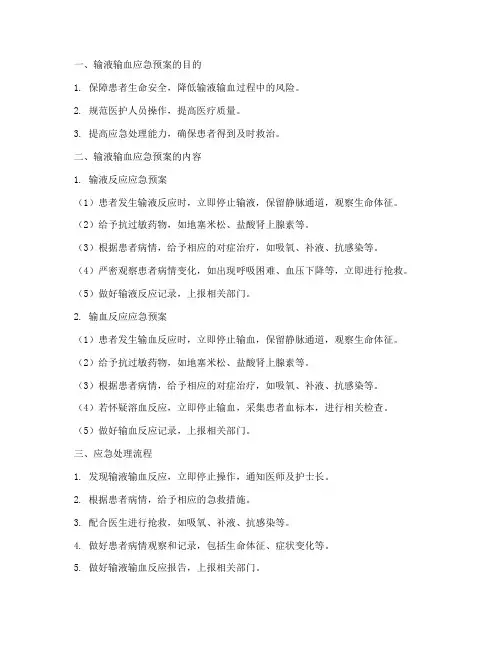 一、输液输血应急预案的目的

1. 保障患者生命安全，降低输液输血过程中的风险。

2. 规范医护人员操作，提高医疗质量。

3. 提高应急处理能力，确保患者得到及时救治。

二、输液输血应急预案的内容

1. 输液反应应急预案

（1）患者发生输液反应时，立即停止输液，保留静脉通道，观察生命体征。

（2）给予抗过敏药物，如地塞米松、盐酸肾上腺素等。

（3）根据患者病情，给予相应的对症治疗，如吸氧、补液、抗感染等。

（4）严密观察患者病情变化，如出现呼吸困难、血压下降等，立即进行抢救。

（5）做好输液反应记录，上报相关部门。

2. 输血反应应急预案

（1）患者发生输血反应时，立即停止输血，保留静脉通道，观察生命体征。

（2）给予抗过敏药物，如地塞米松、盐酸肾上腺素等。

（3）根据患者病情，给予相应的对症治疗，如吸氧、补液、抗感染等。

（4）若怀疑溶血反应，立即停止输血，采集患者血标本，进行相关检查。

（5）做好输血反应记录，上报相关部门。

三、应急处理流程

1. 发现输液输血反应，立即停止操作，通知医师及护士长。

2. 根据患者病情，给予相应的急救措施。

3. 配合医生进行抢救，如吸氧、补液、抗感染等。

4. 做好患者病情观察和记录，包括生命体征、症状变化等。

5. 做好输液输血反应报告，上报相关部门。